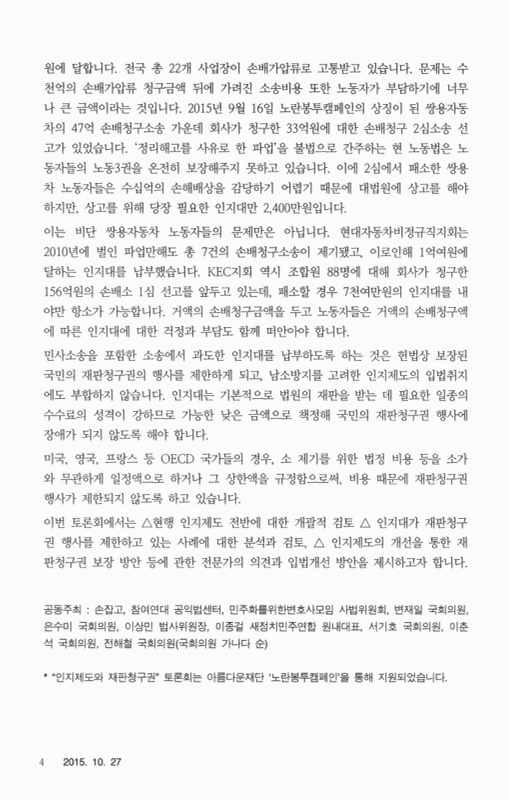 원에 달합니다. 전국 총 22개 사업장이 손배가압류로 고통받고 있습니다. 문제는 수천억의 손배가압류 청구금액 뒤에 가려진 소송비용 또한 노동자가 부담하기에 너무나 큰 금액이라는 것입니다. 2015년 9월 16일 노란봉투캠페인의 상징이 된 쌍용자동차의 47억 손배청구소송 가운데 회사가 청구한 33억원에 대한 손배청구 2심소송 선고가 있었습니다. '정리해고를 사유로 한 파업'을 불법으로 간주하는 현 노동법은 노동자들의 노동3권을 온전히 보장해주지 못하고 있습니다. 이에 2심에서 패소한 쌍용차 노동자들은 수십억의 손해배상을 감당하기 어렵기 때문에 대법원에 상고를 해야 하지만, 상고를 위해 당장 필요한 인지대만 2,400만원입니다.

이는 비단 쌍용자동차 노동자들의 문제만은 아닙니다. 현대자동차비정규직지회는 2010년에 벌인 파업만해도 총 7건의 손배청구소송이 제기됐고, 이로인해 1억여원에 달하는 인지대를 납부했습니다. KEC지회 역시 조합원 88명에 대해 회사가 청구한 156억원의 손배소 1심 선고를 앞두고 있는데, 패소할 경우 7천여만원의 인지대를 내야만 항소가 가능합니다. 거액의 손배청구금액을 두고 노동자들은 거액의 손배청구액에 따른 인지대에 대한 걱정과 부담도 함께 떠안아야 합니다.

민사소송을 포함한 소송에서 과도한 인지대를 납부하도록 하는 것은 헌법상 보장된 국민의 재판청구권의 행사를 제한하게 되고, 남소방지를 고려한 인지제도의 입법취지에도 부합하지 않습니다. 인지대는 기본적으로 법원의 재판을 받는 데 필요한 일종의 수수료의 성격이 강하므로 가능한 낮은 금액으로 책정해 국민의 재판청구권 행사에 장애가 되지 않도록 해야 합니다.

미국, 영국, 프랑스 등 OECD 국가들의 경우, 소 제기를 위한 법정 비용 등을 소가와 무관하게 일정액으로 하거나 그 상한액을 규정함으로써, 비용 때문에 재판청구권 행사가 제한되지 않도록 하고 있습니다.

이번 토론회에서는 △현행 인지제도 전반에 대한 개괄적 검토 △ 인지대가 재판청구권 행사를 제한하고 있는 사례에 대한 분석과 검토, △ 인지제도의 개선을 통한 재판청구권 보장 방안 등에 관한 전문가의 의견과 입법개선 방안을 제시하고자 합니다.

공동주최 : 손잡고, 참여연대 공익법센터, 민주화를위한변호사모임 사법위원회, 변재일 국회의원, 은수미 국회의원, 이상민 법사위원장, 이종걸 새정치민주연합 원내대표, 서기호 국회의원, 이춘석 국회의원, 전해철 국회의원(국회의원 가나다 순)

* "인지제도와 재판청구권" 토론회는 아름다운재단 '노란봉투캠페인'을 통해 지원되었습니다.

4 2015. 10. 27